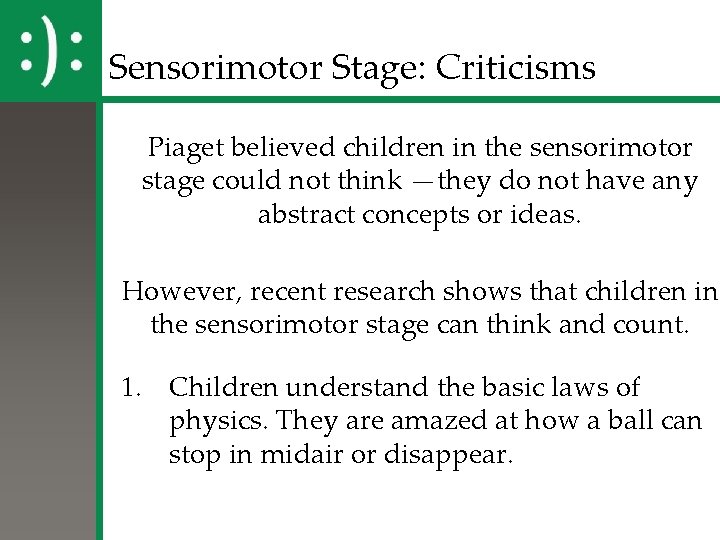 :):

Sensorimotor Stage: Criticisms

Piaget believed children in the sensorimotor stage could not think —they do not have any abstract concepts or ideas.

However, recent research shows that children in the sensorimotor stage can think and count.

1. Children understand the basic laws of physics. They are amazed at how a ball can stop in midair or disappear.